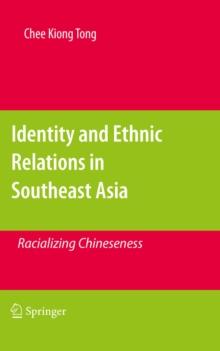 Chee Kiong Tong

Identity and Ethnic Relations in Southeast Asia

Racializing Chineseness

Springer